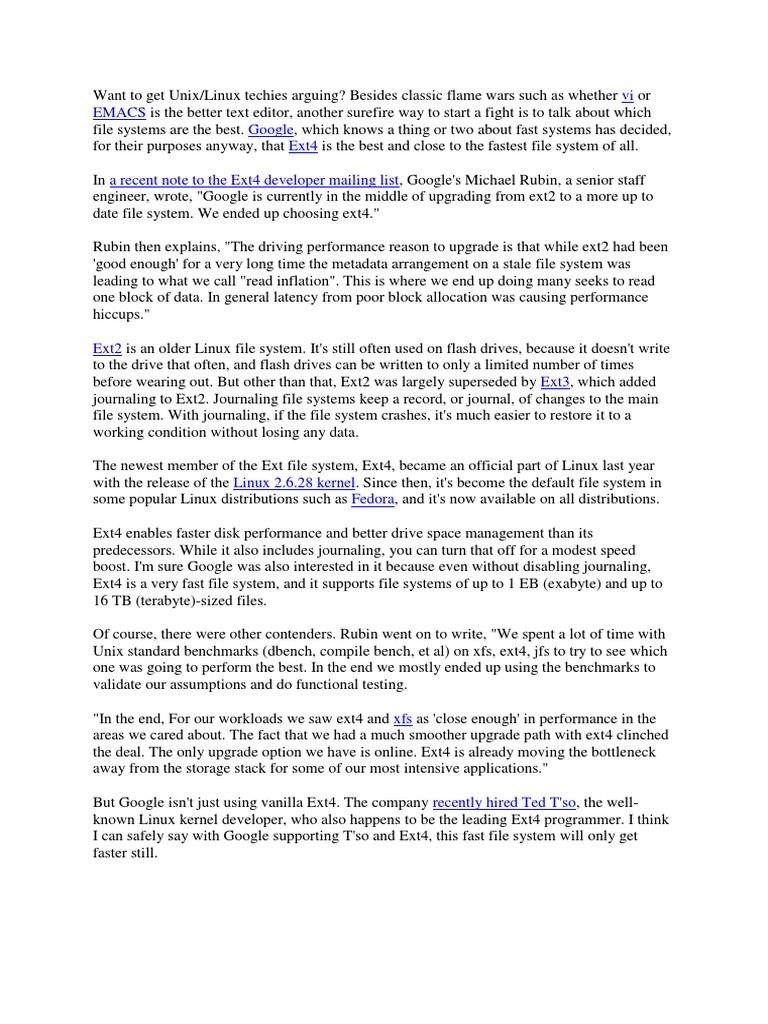 Want to get Unix/Linux techies arguing? Besides classic flame wars such as whether vi or EMACS is the better text editor, another surefire way to start a fight is to talk about which file systems are the best. Google, which knows a thing or two about fast systems has decided, for their purposes anyway, that Ext4 is the best and close to the fastest file system of all.

In a recent note to the Ext4 developer mailing list, Google's Michael Rubin, a senior staff engineer, wrote, "Google is currently in the middle of upgrading from ext2 to a more up to date file system. We ended up choosing ext4."

Rubin then explains, "The driving performance reason to upgrade is that while ext2 had been 'good enough' for a very long time the metadata arrangement on a stale file system was leading to what we call "read inflation". This is where we end up doing many seeks to read one block of data. In general latency from poor block allocation was causing performance hiccups."

Ext2 is an older Linux file system. It's still often used on flash drives, because it doesn't write to the drive that often, and flash drives can be written to only a limited number of times before wearing out. But other than that, Ext2 was largely superseded by Ext3, which added journaling to Ext2. Journaling file systems keep a record, or journal, of changes to the main file system. With journaling, if the file system crashes, it's much easier to restore it to a working condition without losing any data.

The newest member of the Ext file system, Ext4, became an official part of Linux last year with the release of the Linux 2.6.28 kernel. Since then, it's become the default file system in some popular Linux distributions such as Fedora, and it's now available on all distributions.

Ext4 enables faster disk performance and better drive space management than its predecessors. While it also includes journaling, you can turn that off for a modest speed boost. I'm sure Google was also interested in it because even without disabling journaling, Ext4 is a very fast file system, and it supports file systems of up to 1 EB (exabyte) and up to 16 TB (terabyte)-sized files.

Of course, there were other contenders. Rubin went on to write, "We spent a lot of time with Unix standard benchmarks (dbench, compile bench, et al) on xfs, ext4, jfs to try to see which one was going to perform the best. In the end we mostly ended up using the benchmarks to validate our assumptions and do functional testing.

"In the end, For our workloads we saw ext4 and xfs as 'close enough' in performance in the areas we cared about. The fact that we had a much smoother upgrade path with ext4 clinched the deal. The only upgrade option we have is online. Ext4 is already moving the bottleneck away from the storage stack for some of our most intensive applications."

But Google isn't just using vanilla Ext4. The company recently hired Ted T'so, the well-known Linux kernel developer, who also happens to be the leading Ext4 programmer. I think I can safely say with Google supporting T'so and Ext4, this fast file system will only get faster still.